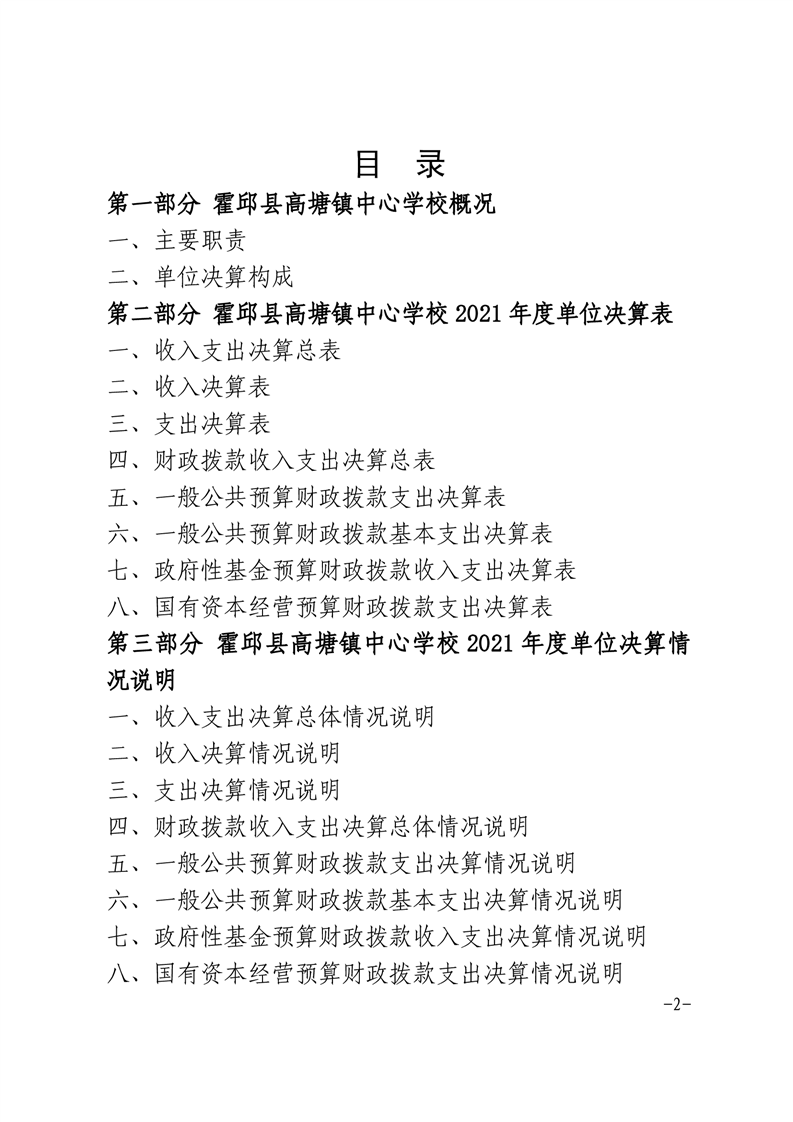 目　录

第一部分 霍邱县高塘镇中心学校概况

一、主要职责

二、单位决算构成

第二部分 霍邱县高塘镇中心学校 2021 年度单位决算表

一、收入支出决算总表

二、收入决算表

三、支出决算表

四、财政拨款收入支出决算总表

五、一般公共预算财政拨款支出决算表

六、一般公共预算财政拨款基本支出决算表

七、政府性基金预算财政拨款收入支出决算表

八、国有资本经营预算财政拨款支出决算表

第三部分 霍邱县高塘镇中心学校 2021 年度单位决算情况说明

一、收入支出决算总体情况说明

二、收入决算情况说明

三、支出决算情况说明

四、财政拨款收入支出决算总体情况说明

五、一般公共预算财政拨款支出决算情况说明

六、一般公共预算财政拨款基本支出决算情况说明

七、政府性基金预算财政拨款收入支出决算情况说明

八、国有资本经营预算财政拨款支出决算情况说明

-2-